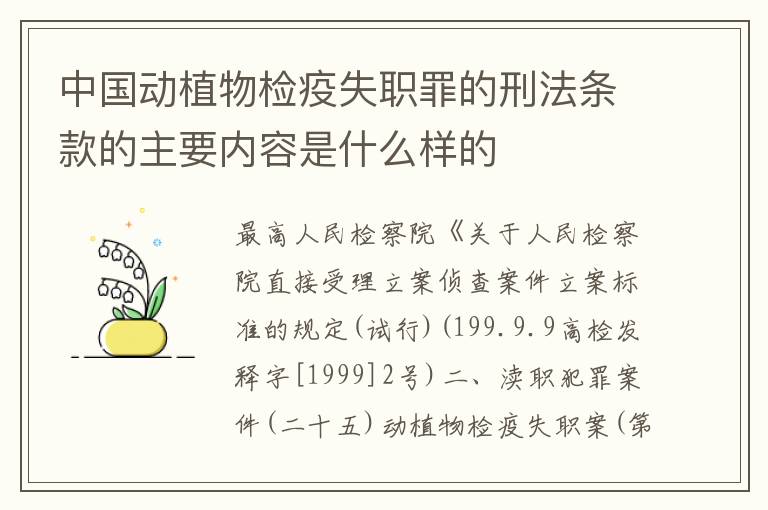 中国动植物检疫失职罪的刑法条款的主要内容是什么样的

最高人民检察院《关于人民检察院直接受理立案侦查案件立案标准的规定(试行)(199.9.9高检发释字[1999]2号)二、渎职犯罪案件(二十五)动植物检疫失职案(第